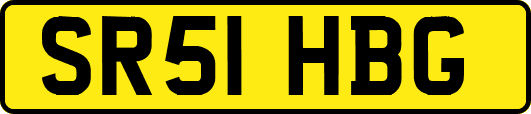 SR51 HBG